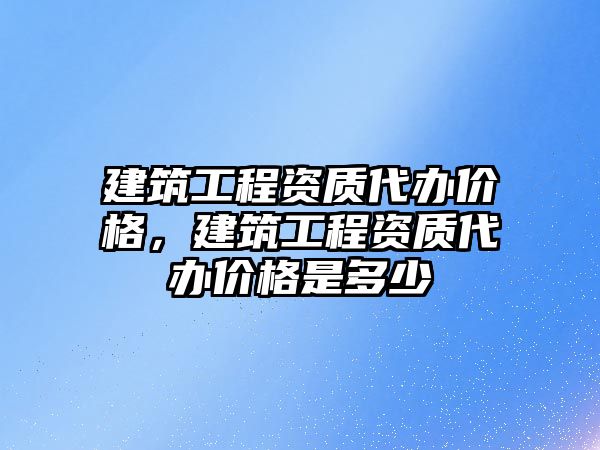 建筑工程资质代办价格，建筑工程资质代办价格是多少